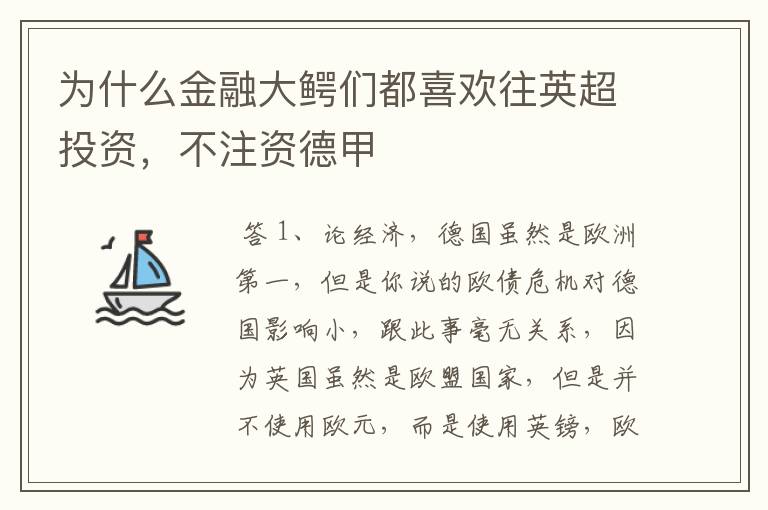 为什么金融大鳄们都喜欢往英超投资，不注资德甲

答 1、论经济，德国虽然是欧洲第一，但是你说的欧债危机对德国影响小，跟此事毫无关系，因为英国虽然是欧盟国家，但是并不使用欧元，而是使用英镑，欧